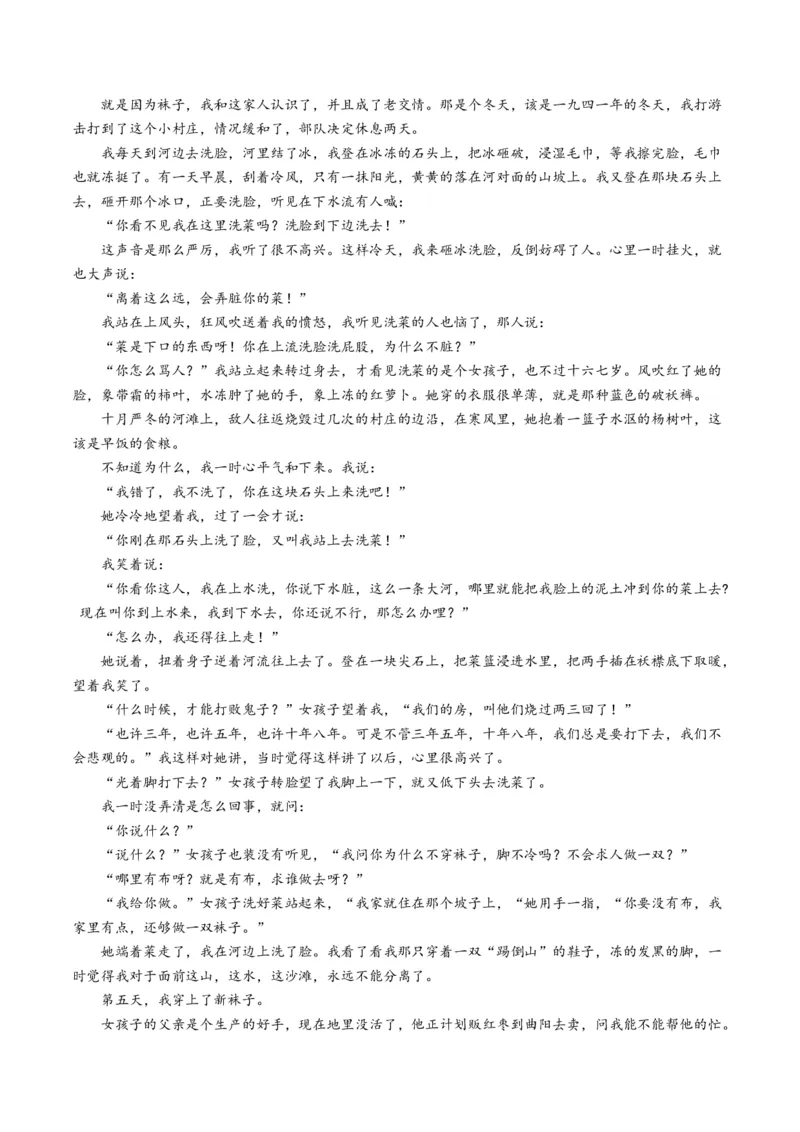 就是因为袜子，我和这家人认识了，并且成了老交情。那是个冬天，该是一九四一年的冬天，我打游击打到了这个小村庄，情况缓和了，部队决定休息两天。

我每天到河边去洗脸，河里结了冰，我登在冰冻的石头上，把冰砸破，浸湿毛巾，等我擦完脸，毛巾也就冻挺了。有一天早晨，刮着冷风，只有一抹阳光，黄黄的落在河对面的山坡上。我又登在那块石头上去，砸开那个冰口，正要洗脸，听见在下水流有人喊：

“你看不见我在这里洗菜吗？洗脸到下边洗去！”

这声音是那么严厉，我听了很不高兴。这样冷天，我来砸冰洗脸，反倒妨碍了人。心里一时挂火，就也大声说：

“离着这么远，会弄脏你的菜！”

我站在上风头，狂风吹送着我的愤怒，我听见洗菜的人也恼了，那人说：

“菜是下口的东西呀！你在上流洗脸洗屁股，为什么不脏？”

“你怎么骂人？”我站立起来转过身去，才看见洗菜的是个女孩子，也不过十六七岁。风吹红了她的脸，象带霜的柿叶，水冻肿了她的手，象上冻的红萝卜。她穿的衣服很单薄，就是那种蓝色的破袄裤。

十月严冬的河滩上，敌人往返烧毁过几次的村庄的边沿，在寒风里，她抱着一篮子水沤的杨树叶，这该是早饭的食粮。

不知道为什么，我一时心平气和下来。我说：

“我错了，我不洗了，你在这块石头上来洗吧！”

她冷冷地望着我，过了一会才说：

“你刚在那石头上洗了脸，又叫我站上去洗菜！”

我笑着说：

“你看你这人，我在上水洗，你说下水脏，这么一条大河，哪里就能把我脸上的泥土冲到你的菜上去？现在叫你到上水来，我到下水去，你还说不行，那怎么办哩？”

“怎么办，我还得往上走！”

她说着，扭着身子逆着河流往上去了。登在一块尖石上，把菜篮浸进水里，把两手插在袄襟底下取暖，望着我笑了。

“什么时候，才能打败鬼子？”女孩子望着我，“我们的房，叫他们烧过两三回了！”

“也许三年，也许五年，也许十年八年。可是不管三年五年，十年八年，我们总是要打下去，我们不会悲观的。”我这样对她讲，当时觉得这样讲了以后，心里很高兴了。

“光着脚打下去？”女孩子转脸望了我脚上一下，就又低下头去洗菜了。

我一时没弄清是怎么回事，就问：

“你说什么？”

“说什么？”女孩子也装没有听见，“我问你为什么不穿袜子，脚不冷吗？不会求人做一双？”

“哪里有布呀？就是有布，求谁做去呀？”

“我给你做。”女孩子洗好菜站起来，“我家就住在那个坡子上，“她用手一指，“你要没有布，我家里有点，还够做一双袜子。”

她端着菜走了，我在河边上洗了脸。我看了看我那只穿着一双“踢倒山”的鞋子，冻的发黑的脚，一时觉得我对于面前这山，这水，这沙滩，永远不能分离了。

第五天，我穿上了新袜子。

女孩子的父亲是个生产的好手，现在地里没活了，他正计划贩红枣到曲阳去卖，问我能不能帮他的忙。